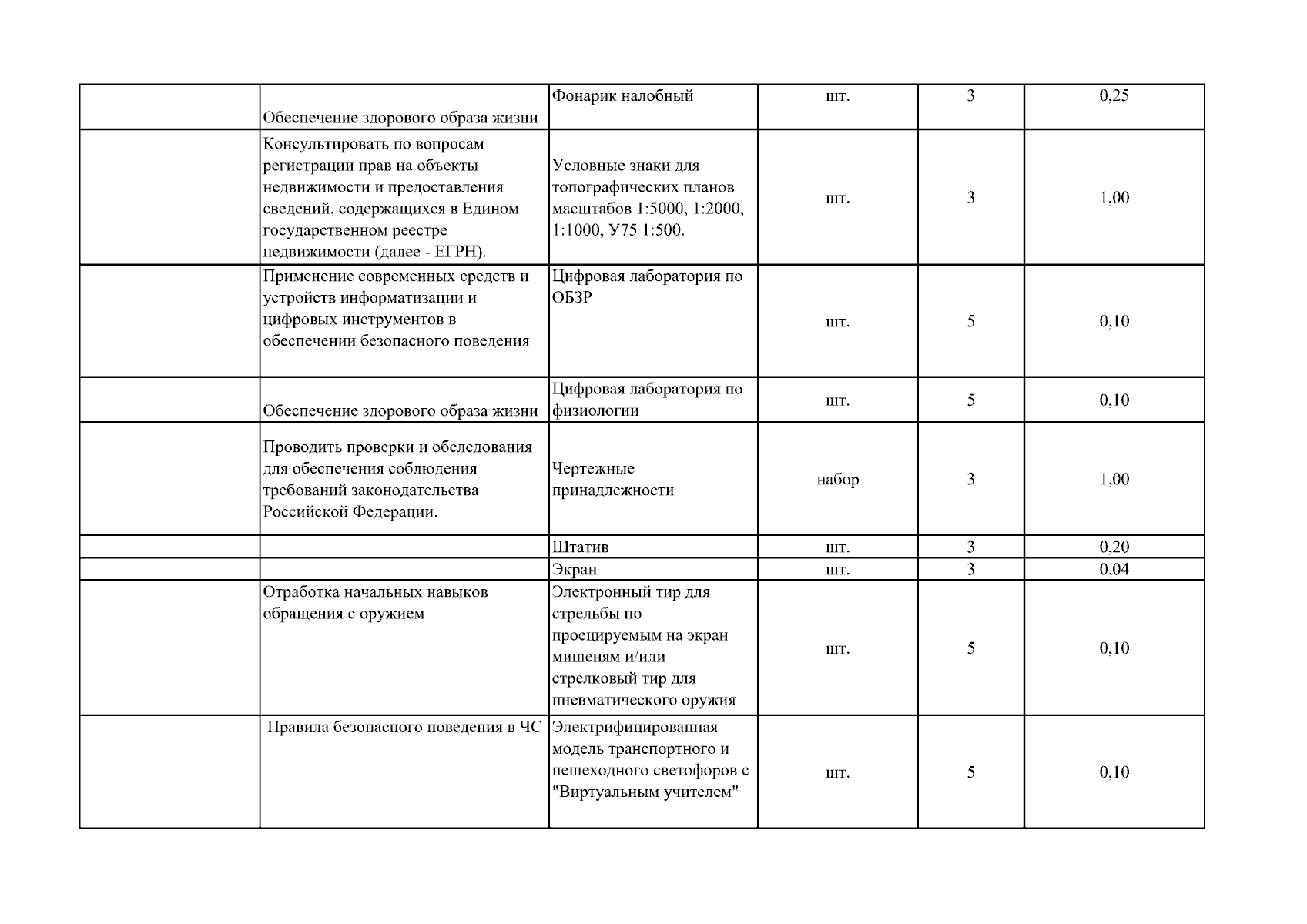 |  |  |  |  |  |  |
|---|---|---|---|---|---|
|  | Обеспечение здорового образа жизни | Фонарик налобный | шт. | 3 | 0,25 |
|  | Консультировать по вопросам регистрации прав на объекты недвижимости и предоставления сведений, содержащихся в Едином государственном реестре недвижимости (далее - ЕГРН). | Условные знаки для топографических планов масштабов 1:5000, 1:2000, 1:1000, У75 1:500. | шт. | 3 | 1,00 |
|  | Применение современных средств и устройств информатизации и цифровых инструментов в обеспечении безопасного поведения | Цифровая лаборатория по ОБЗР | шт. | 5 | 0,10 |
|  | Обеспечение здорового образа жизни | Цифровая лаборатория по физиологии | шт. | 5 | 0,10 |
|  | Проводить проверки и обследования для обеспечения соблюдения требований законодательства Российской Федерации. | Чертежные принадлежности | набор | 3 | 1,00 |
|  |  | Штатив | шт. | 3 | 0,20 |
|  |  | Экран | шт. | 3 | 0,04 |
|  | Отработка начальных навыков обращения с оружием | Электронный тир для стрельбы по проецируемым на экран мишеням и/или стрелковый тир для пневматического оружия | шт. | 5 | 0,10 |
|  | Правила безопасного поведения в ЧС | Электрифицированная модель транспортного и пешеходного светофоров с "Виртуальным учителем" | шт. | 5 | 0,10 |